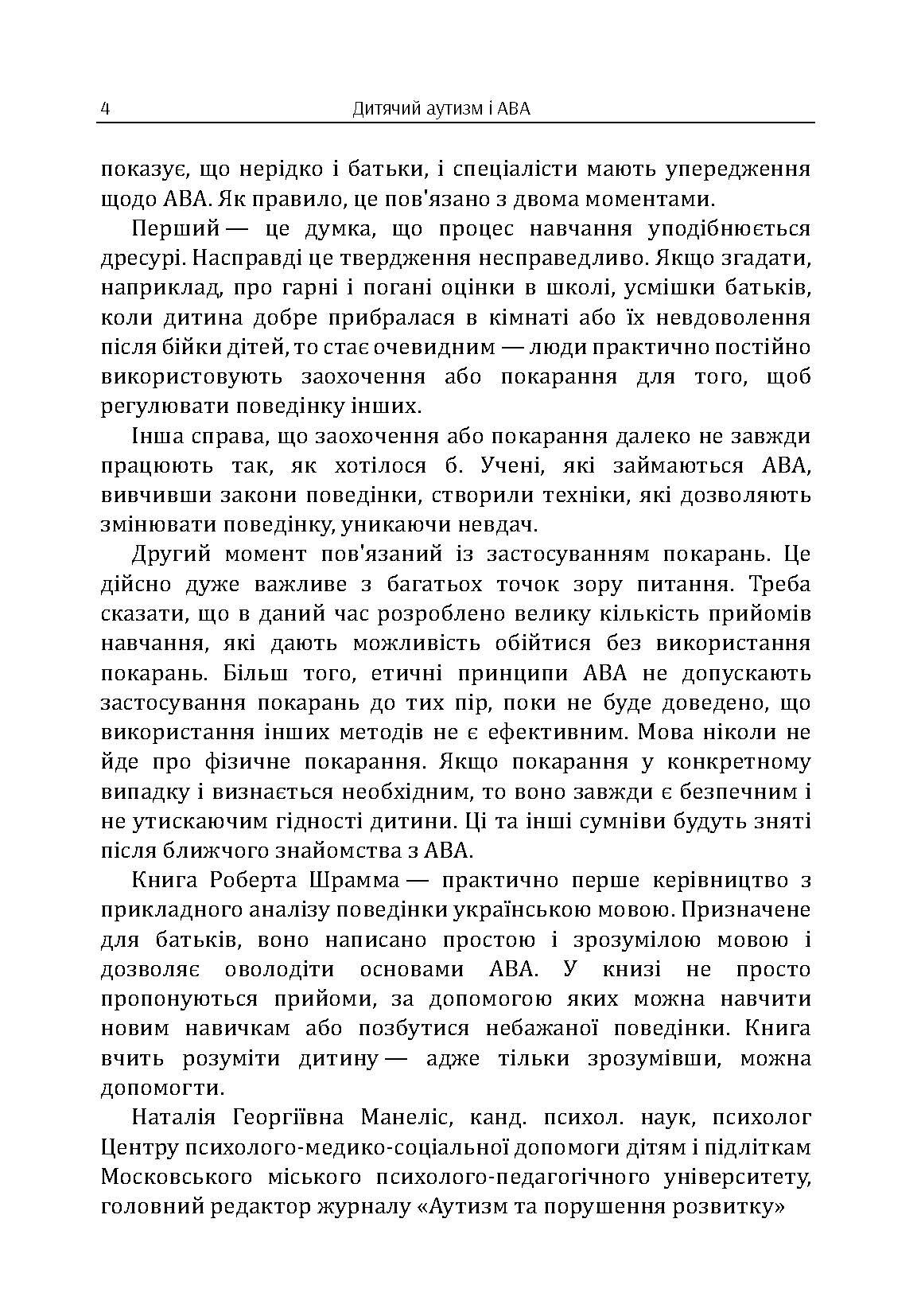 4 Дитячий аутизм і АВА

показує, що нерідко і батьки, і спеціалісти мають упередження щодо АВА. Як правило, це пов'язано з двома моментами.

Перший — це думка, що процес навчання уподібнюється дресурі. Насправді це твердження несправедливо. Якщо згадати, наприклад, про гарні і погані оцінки в школі, усмішки батьків, коли дитина добре прибралася в кімнаті або їх невдоволення після бійки дітей, то стає очевидним — люди практично постійно використовують заохочення або покарання для того, щоб регулювати поведінку інших.

Інша справа, що заохочення або покарання далеко не завжди працюють так, як хотілося б. Учені, які займаються АВА, вивчивши закони поведінки, створили техніки, які дозволяють змінювати поведінку, уникаючи невдач.

Другий момент пов'язаний із застосуванням покарань. Це дійсно дуже важливе з багатьох точок зору питання. Треба сказати, що в даний час розроблено велику кількість прийомів навчання, які дають можливість обійтися без використання покарань. Більш того, етичні принципи АВА не допускають застосування покарань до тих пір, поки не буде доведено, що використання інших методів не є ефективним. Мова ніколи не йде про фізичне покарання. Якщо покарання у конкретному випадку і визнається необхідним, то воно завжди є безпечним і не утискаючим гідності дитини. Ці та інші сумніви будуть зняті після ближчого знайомства з АВА.

Книга Роберта Шрамма — практично перше керівництво з прикладного аналізу поведінки українською мовою. Призначене для батьків, воно написано простою і зрозумілою мовою і дозволяє оволодіти основами АВА. У книзі не просто пропонуються прийоми, за допомогою яких можна навчити новим навичкам або позбутися небажаної поведінки. Книга вчить розуміти дитину — адже тільки зрозумівши, можна допомогти.

Наталія Георгіївна Манеліс, канд. психол. наук, психолог Центру психолого-медико-соціальної допомоги дітям і підліткам Московського міського психолого-педагогічного університету, головний редактор журналу «Аутизм та порушення розвитку»